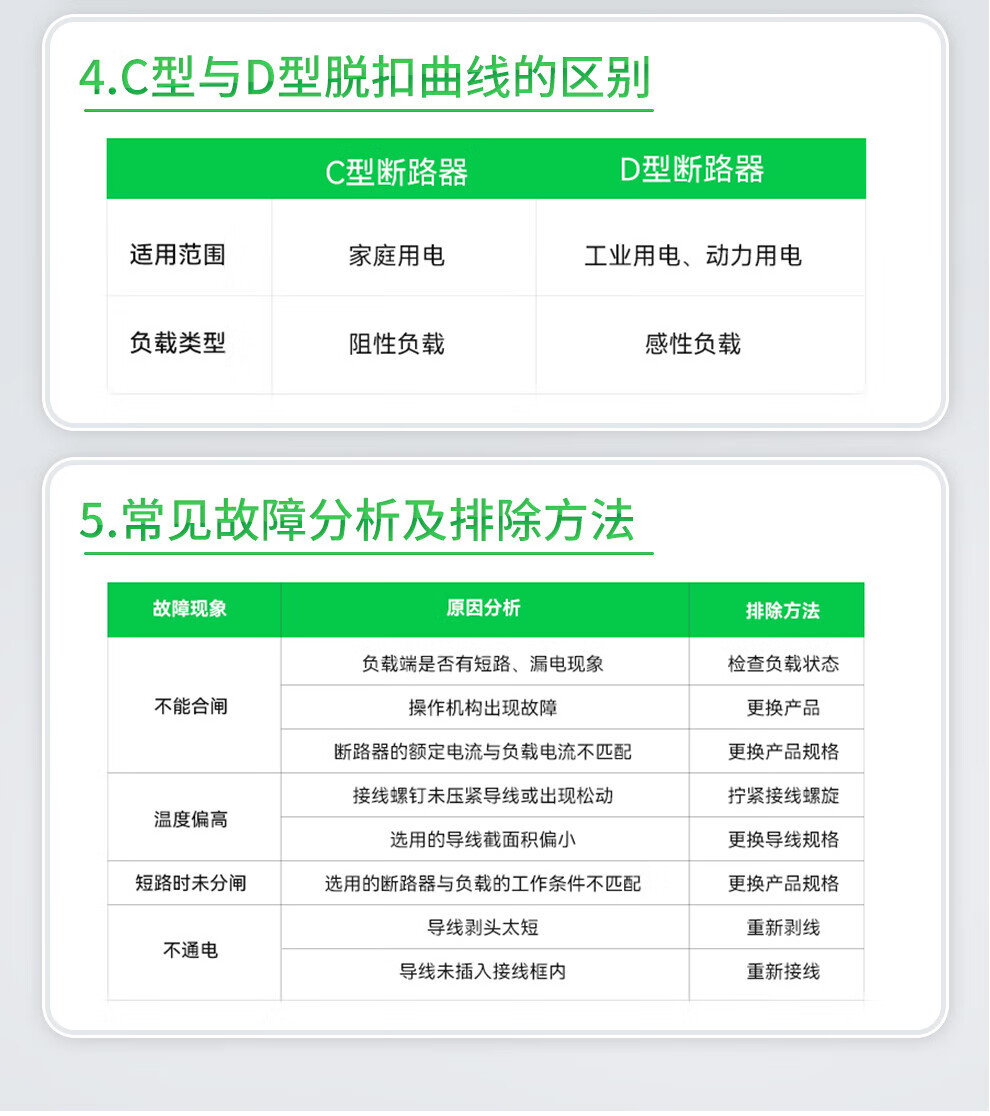 4.C型与D型脱扣曲线的区别

|  | C型断路器 | D型断路器 |
|---|---|---|
| 适用范围 | 家庭用电 | 工业用电、动力用电 |
| 负载类型 | 阻性负载 | 感性负载 |

5.常见故障分析及排除方法

| 故障现象 | 原因分析 | 排除方法 |
|---|---|---|
| 不能合闸 | 负载端是否有短路、漏电现象 | 检查负载状态 |
|  | 操作机构出现故障 | 更换产品 |
|  | 断路器的额定电流与负载电流不匹配 | 更换产品规格 |
| 温度偏高 | 接线螺钉未压紧导线或出现松动 | 拧紧接线螺旋 |
|  | 选用的导线截面积偏小 | 更换导线规格 |
| 短路时未分闸 | 选用的断路器与负载的工作条件不匹配 | 更换产品规格 |
| 不通电 | 导线剥头太短 | 重新剥线 |
|  | 导线未插入接线框内 | 重新接线 |